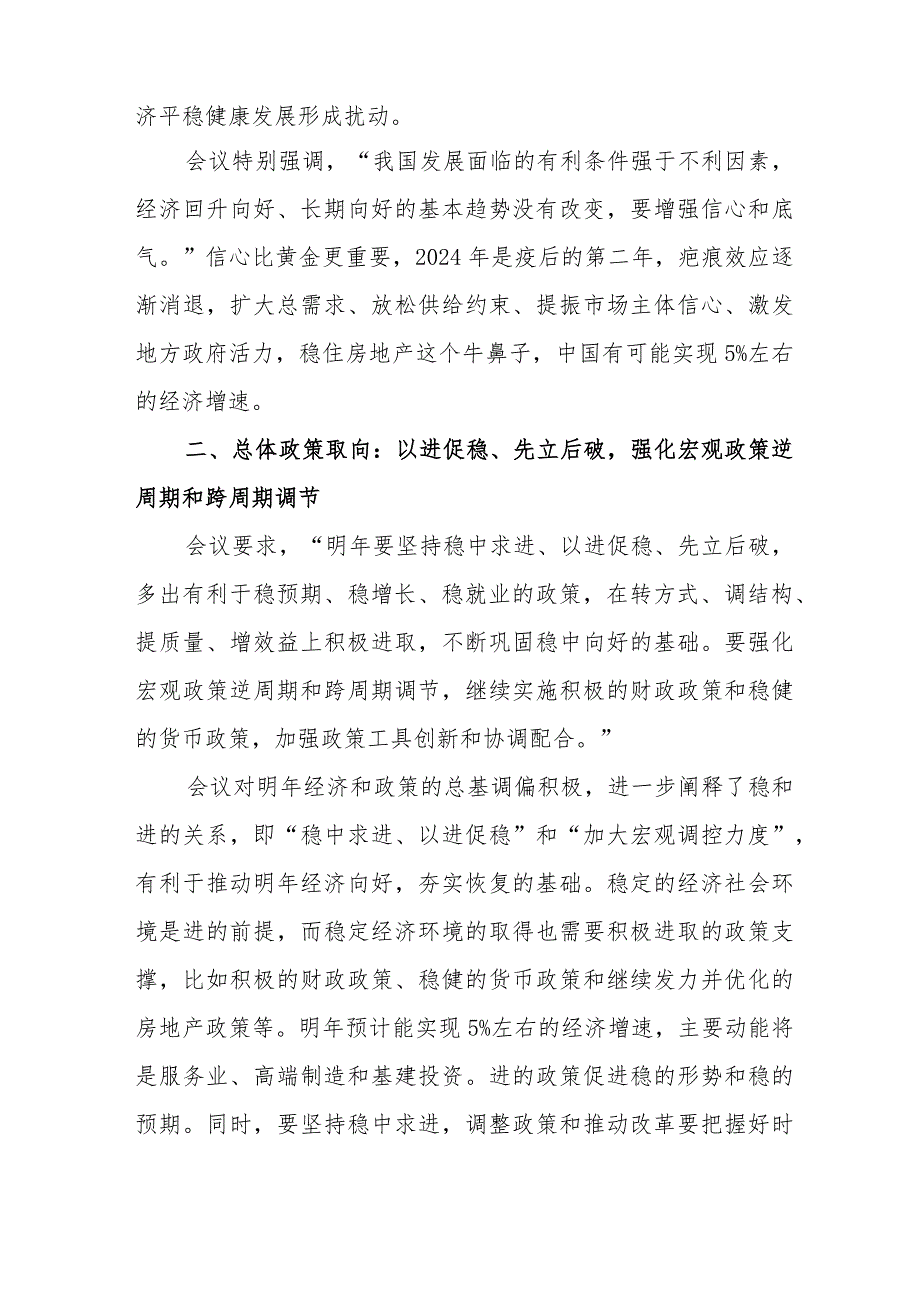 济平稳健康发展形成扰动。

会议特别强调，“我国发展面临的有利条件强于不利因素，经济回升向好、长期向好的基本趋势没有改变，要增强信心和底气。”信心比黄金更重要，2024年是疫后的第二年，疤痕效应逐渐消退，扩大总需求、放松供给约束、提振市场主体信心、激发地方政府活力，稳住房地产这个牛鼻子，中国有可能实现5%左右的经济增速。

二、总体政策取向：以进促稳、先立后破，强化宏观政策逆周期和跨周期调节

会议要求，“明年要坚持稳中求进、以进促稳、先立后破，多出有利于稳预期、稳增长、稳就业的政策，在转方式、调结构、提质量、增效益上积极进取，不断巩固稳中向好的基础。要强化宏观政策逆周期和跨周期调节，继续实施积极的财政政策和稳健的货币政策，加强政策工具创新和协调配合。”

会议对明年经济和政策的总基调偏积极，进一步阐释了稳和进的关系，即“稳中求进、以进促稳”和“加大宏观调控力度”，有利于推动明年经济向好，夯实恢复的基础。稳定的经济社会环境是进的前提，而稳定经济环境的取得也需要积极进取的政策支撑，比如积极的财政政策、稳健的货币政策和继续发力并优化的房地产政策等。明年预计能实现5%左右的经济增速，主要动能将是服务业、高端制造和基建投资。进的政策促进稳的形势和稳的预期。同时，要坚持稳中求进，调整政策和推动改革要把握好时